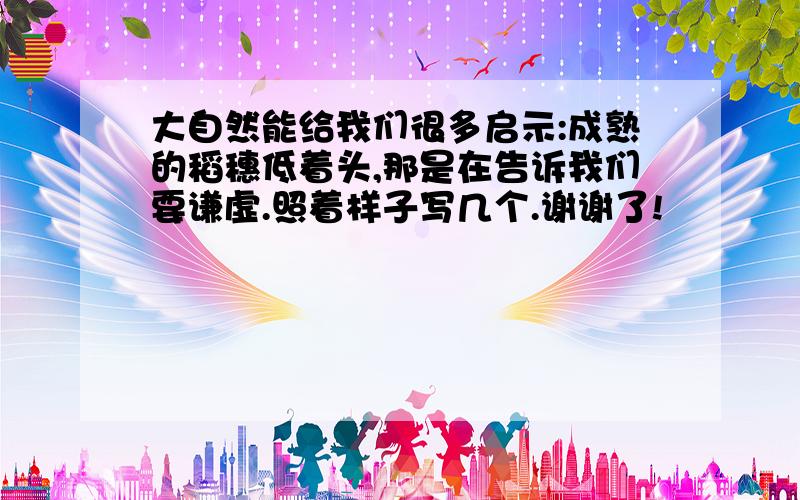 大自然能给我们很多启示:成熟的稻穗低着头,那是在告诉我们要谦虚.照着样子写几个.谢谢了!